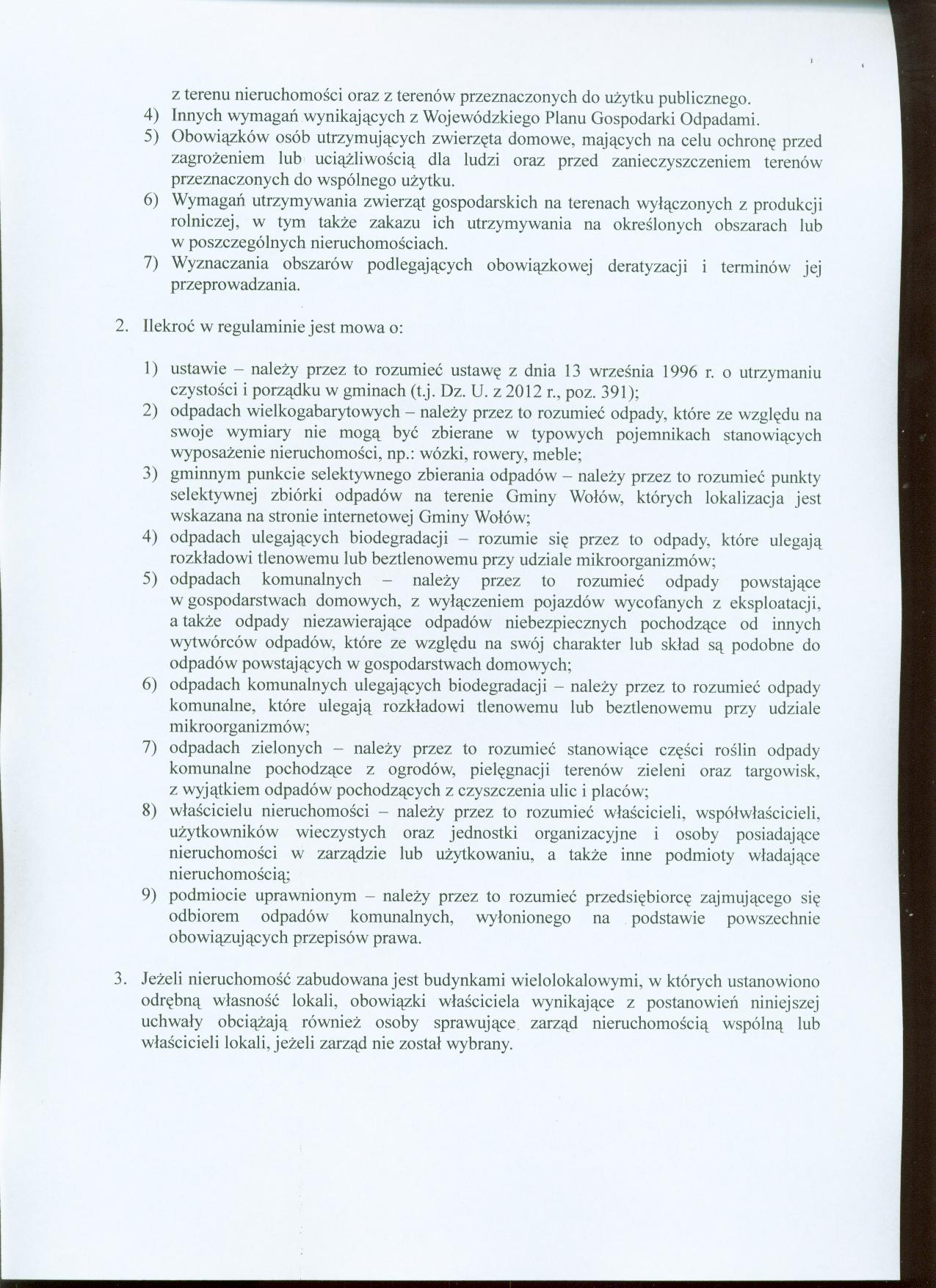 z terenu nieruchomości oraz z terenów przeznaczonych do użytku publicznego.
4) Innych wymagań wynikających z Wojewódzkiego Planu Gospodarki Odpadami.
5) Obowiązków osób utrzymujących zwierzęta domowe, mających na celu ochronę przed zagrożeniem lub uciążliwością dla ludzi oraz przed zanieczyszczeniem terenów przeznaczonych do wspólnego użytku.
6) Wymagań utrzymywania zwierząt gospodarskich na terenach wyłączonych z produkcji rolniczej, w tym także zakazu ich utrzymywania na określonych obszarach lub w poszczególnych nieruchomościach.
7) Wyznaczania obszarów podlegających obowiązkowej deratyzacji i terminów jej przeprowadzania.

2. Ilekroć w regulaminie jest mowa o:

1) ustawie – należy przez to rozumieć ustawę z dnia 13 września 1996 r. o utrzymaniu czystości i porządku w gminach (t.j. Dz. U. z 2012 r., poz. 391);
2) odpadach wielkogabarytowych – należy przez to rozumieć odpady, które ze względu na swoje wymiary nie mogą być zbierane w typowych pojemnikach stanowiących wyposażenie nieruchomości, np.: wózki, rowery, meble;
3) gminnym punkcie selektywnego zbierania odpadów – należy przez to rozumieć punkty selektywnej zbiórki odpadów na terenie Gminy Wołów, których lokalizacja jest wskazana na stronie internetowej Gminy Wołów;
4) odpadach ulegających biodegradacji – rozumie się przez to odpady, które ulegają rozkładowi tlenowemu lub beztlenowemu przy udziale mikroorganizmów;
5) odpadach komunalnych – należy przez to rozumieć odpady powstające w gospodarstwach domowych, z wyłączeniem pojazdów wycofanych z eksploatacji, a także odpady niezawierające odpadów niebezpiecznych pochodzące od innych wytwórców odpadów, które ze względu na swój charakter lub skład są podobne do odpadów powstających w gospodarstwach domowych;
6) odpadach komunalnych ulegających biodegradacji – należy przez to rozumieć odpady komunalne, które ulegają rozkładowi tlenowemu lub beztlenowemu przy udziale mikroorganizmów;
7) odpadach zielonych – należy przez to rozumieć stanowiące części roślin odpady komunalne pochodzące z ogrodów, pielęgnacji terenów zieleni oraz targowisk, z wyjątkiem odpadów pochodzących z czyszczenia ulic i placów;
8) właścicielu nieruchomości – należy przez to rozumieć właścicieli, współwłaścicieli, użytkowników wieczystych oraz jednostki organizacyjne i osoby posiadające nieruchomości w zarządzie lub użytkowaniu, a także inne podmioty władające nieruchomością;
9) podmiocie uprawnionym – należy przez to rozumieć przedsiębiorcę zajmującego się odbiorem odpadów komunalnych, wyłonionego na podstawie powszechnie obowiązujących przepisów prawa.

3. Jeżeli nieruchomość zabudowana jest budynkami wielolokalowymi, w których ustanowiono odrębną własność lokali, obowiązki właściciela wynikające z postanowień niniejszej uchwały obciążają również osoby sprawujące zarząd nieruchomością wspólną lub właścicieli lokali, jeżeli zarząd nie został wybrany.